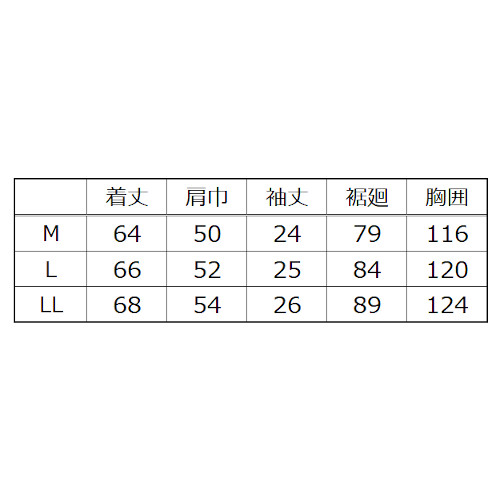 |  | 着丈 | 肩巾 | 袖丈 | 裾廻 | 胸囲 |
|---|---|---|---|---|---|
| M | 64 | 50 | 24 | 79 | 116 |
| L | 66 | 52 | 25 | 84 | 120 |
| LL | 68 | 54 | 26 | 89 | 124 |